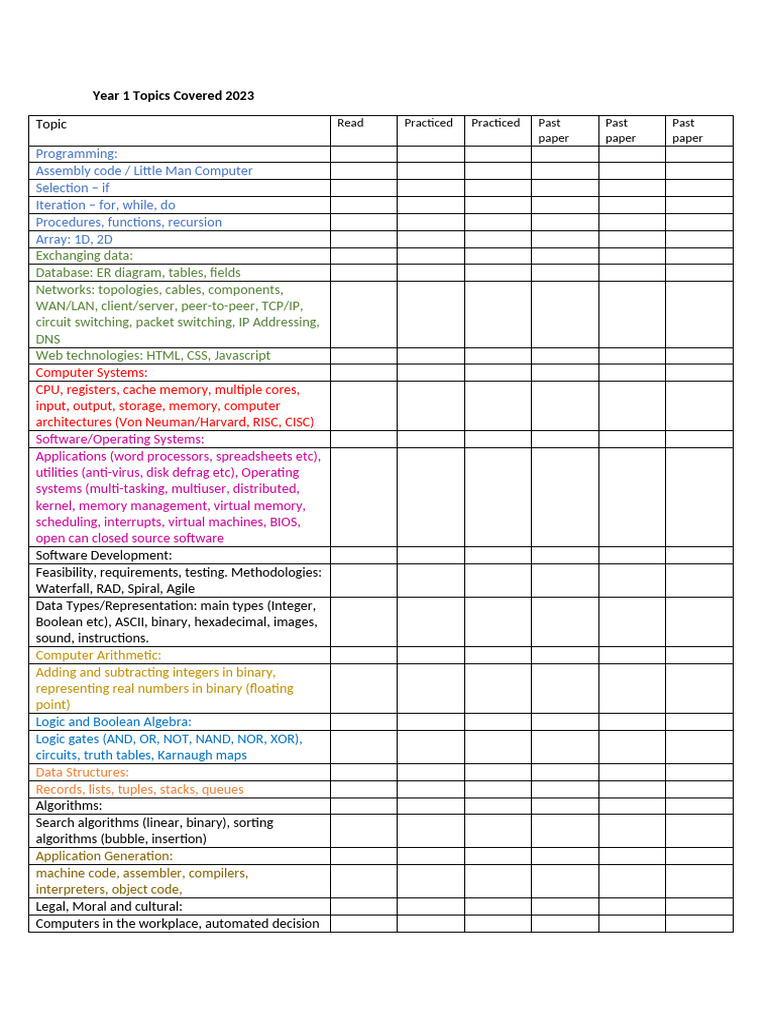 Year 1 Topics Covered 2023

| Topic | Read | Practiced | Practiced | Past paper | Past paper | Past paper |
|---|---|---|---|---|---|---|
| Programming: | | | | | | |
| Assembly code / Little Man Computer | | | | | | |
| Selection – if | | | | | | |
| Iteration – for, while, do | | | | | | |
| Procedures, functions, recursion | | | | | | |
| Array: 1D, 2D | | | | | | |
| Exchanging data: | | | | | | |
| Database: ER diagram, tables, fields | | | | | | |
| Networks: topologies, cables, components, WAN/LAN, client/server, peer-to-peer, TCP/IP, circuit switching, packet switching, IP Addressing, DNS | | | | | | |
| Web technologies: HTML, CSS, Javascript | | | | | | |
| Computer Systems: | | | | | | |
| CPU, registers, cache memory, multiple cores, input, output, storage, memory, computer architectures (Von Neuman/Harvard, RISC, CISC) | | | | | | |
| Software/Operating Systems: | | | | | | |
| Applications (word processors, spreadsheets etc), utilities (anti-virus, disk defrag etc), Operating systems (multi-tasking, multiuser, distributed, kernel, memory management, virtual memory, scheduling, interrupts, virtual machines, BIOS, open can closed source software | | | | | | |
| Software Development: | | | | | | |
| Feasibility, requirements, testing. Methodologies: Waterfall, RAD, Spiral, Agile | | | | | | |
| Data Types/Representation: main types (Integer, Boolean etc), ASCII, binary, hexadecimal, images, sound, instructions. | | | | | | |
| Computer Arithmetic: | | | | | | |
| Adding and subtracting integers in binary, representing real numbers in binary (floating point) | | | | | | |
| Logic and Boolean Algebra: | | | | | | |
| Logic gates (AND, OR, NOT, NAND, NOR, XOR), circuits, truth tables, Karnaugh maps | | | | | | |
| Data Structures: | | | | | | |
| Records, lists, tuples, stacks, queues | | | | | | |
| Algorithms: | | | | | | |
| Search algorithms (linear, binary), sorting algorithms (bubble, insertion) | | | | | | |
| Application Generation: | | | | | | |
| machine code, assembler, compilers, interpreters, object code, | | | | | | |
| Legal, Moral and cultural: | | | | | | |
| Computers in the workplace, automated decision | | | | | | |